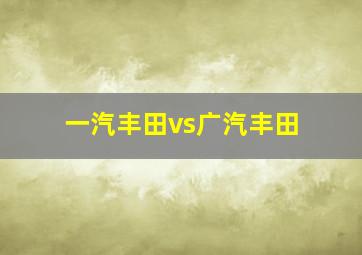 一汽丰田vs广汽丰田